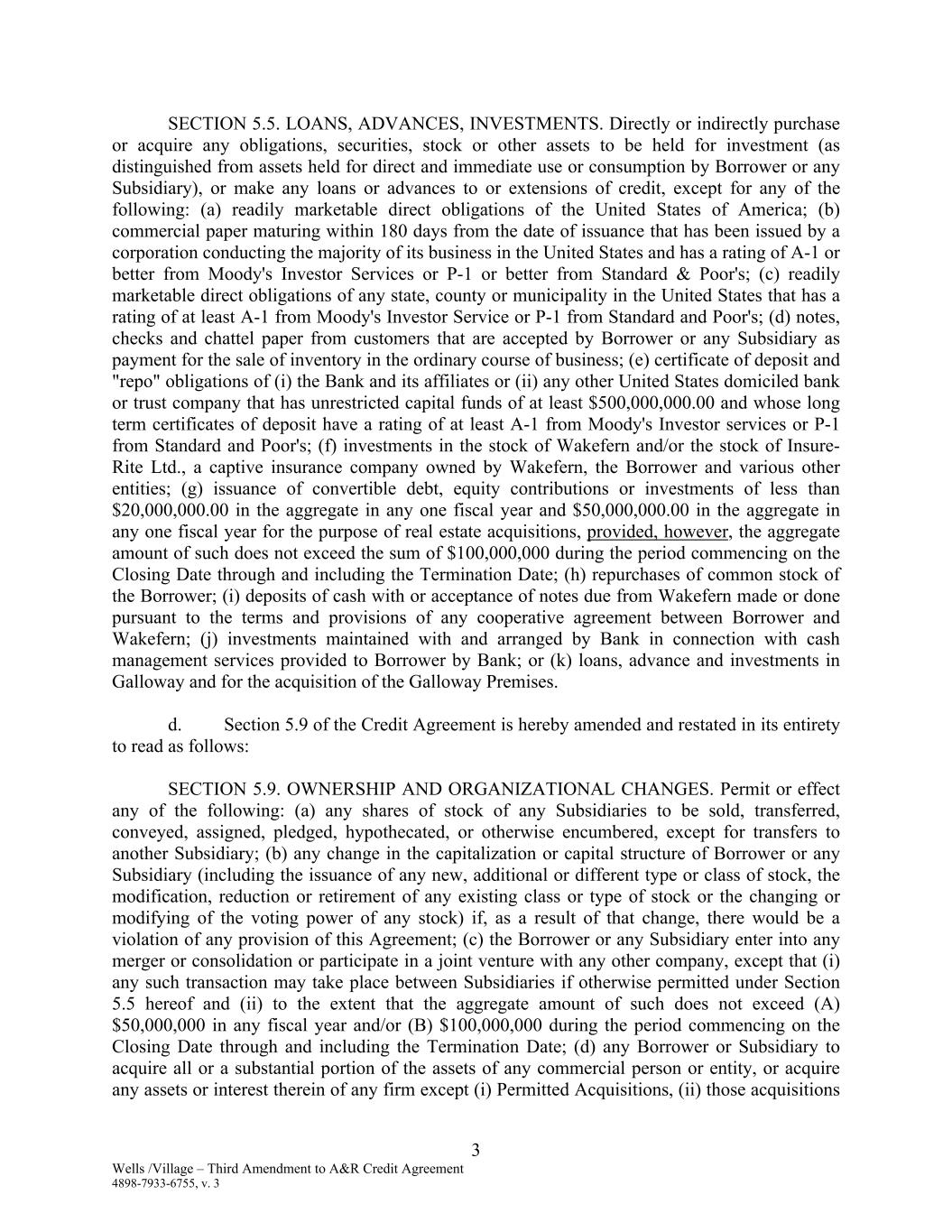 SECTION 5.5. LOANS, ADVANCES, INVESTMENTS. Directly or indirectly purchase or acquire any obligations, securities, stock or other assets to be held for investment (as distinguished from assets held for direct and immediate use or consumption by Borrower or any Subsidiary), or make any loans or advances to or extensions of credit, except for any of the following: (a) readily marketable direct obligations of the United States of America; (b) commercial paper maturing within 180 days from the date of issuance that has been issued by a corporation conducting the majority of its business in the United States and has a rating of A-1 or better from Moody's Investor Services or P-1 or better from Standard & Poor's; (c) readily marketable direct obligations of any state, county or municipality in the United States that has a rating of at least A-1 from Moody's Investor Service or P-1 from Standard and Poor's; (d) notes, checks and chattel paper from customers that are accepted by Borrower or any Subsidiary as payment for the sale of inventory in the ordinary course of business; (e) certificate of deposit and "repo" obligations of (i) the Bank and its affiliates or (ii) any other United States domiciled bank or trust company that has unrestricted capital funds of at least $500,000,000.00 and whose long term certificates of deposit have a rating of at least A-1 from Moody's Investor services or P-1 from Standard and Poor's; (f) investments in the stock of Wakefern and/or the stock of Insure-Rite Ltd., a captive insurance company owned by Wakefern, the Borrower and various other entities; (g) issuance of convertible debt, equity contributions or investments of less than $20,000,000.00 in the aggregate in any one fiscal year and $50,000,000.00 in the aggregate in any one fiscal year for the purpose of real estate acquisitions, provided, however, the aggregate amount of such does not exceed the sum of $100,000,000 during the period commencing on the Closing Date through and including the Termination Date; (h) repurchases of common stock of the Borrower; (i) deposits of cash with or acceptance of notes due from Wakefern made or done pursuant to the terms and provisions of any cooperative agreement between Borrower and Wakefern; (j) investments maintained with and arranged by Bank in connection with cash management services provided to Borrower by Bank; or (k) loans, advance and investments in Galloway and for the acquisition of the Galloway Premises.

d. Section 5.9 of the Credit Agreement is hereby amended and restated in its entirety to read as follows:

SECTION 5.9. OWNERSHIP AND ORGANIZATIONAL CHANGES. Permit or effect any of the following: (a) any shares of stock of any Subsidiaries to be sold, transferred, conveyed, assigned, pledged, hypothecated, or otherwise encumbered, except for transfers to another Subsidiary; (b) any change in the capitalization or capital structure of Borrower or any Subsidiary (including the issuance of any new, additional or different type or class of stock, the modification, reduction or retirement of any existing class or type of stock or the changing or modifying of the voting power of any stock) if, as a result of that change, there would be a violation of any provision of this Agreement; (c) the Borrower or any Subsidiary enter into any merger or consolidation or participate in a joint venture with any other company, except that (i) any such transaction may take place between Subsidiaries if otherwise permitted under Section 5.5 hereof and (ii) to the extent that the aggregate amount of such does not exceed (A) $50,000,000 in any fiscal year and/or (B) $100,000,000 during the period commencing on the Closing Date through and including the Termination Date; (d) any Borrower or Subsidiary to acquire all or a substantial portion of the assets of any commercial person or entity, or acquire any assets or interest therein of any firm except (i) Permitted Acquisitions, (ii) those acquisitions

3

Wells /Village – Third Amendment to A&R Credit Agreement
4898-7933-6755, v. 3